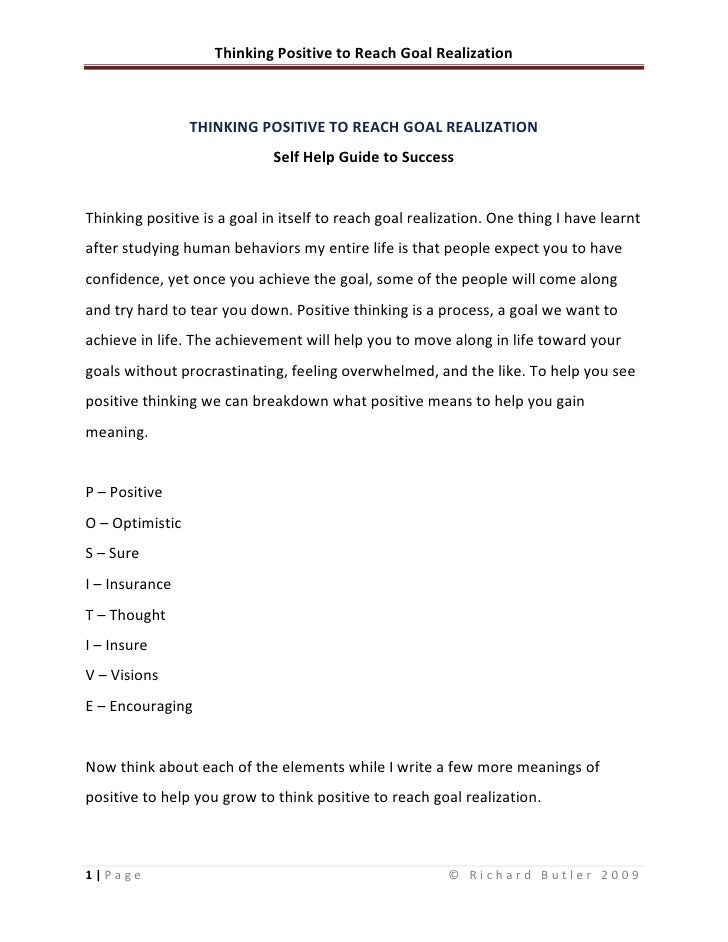 Thinking Positive to Reach Goal Realization

THINKING POSITIVE TO REACH GOAL REALIZATION
Self Help Guide to Success

Thinking positive is a goal in itself to reach goal realization. One thing I have learnt after studying human behaviors my entire life is that people expect you to have confidence, yet once you achieve the goal, some of the people will come along and try hard to tear you down. Positive thinking is a process, a goal we want to achieve in life. The achievement will help you to move along in life toward your goals without procrastinating, feeling overwhelmed, and the like. To help you see positive thinking we can breakdown what positive means to help you gain meaning.

P – Positive
O – Optimistic
S – Sure
I – Insurance
T – Thought
I – Insure
V – Visions
E – Encouraging

Now think about each of the elements while I write a few more meanings of positive to help you grow to think positive to reach goal realization.

1 | Page © Richard Butler 2009